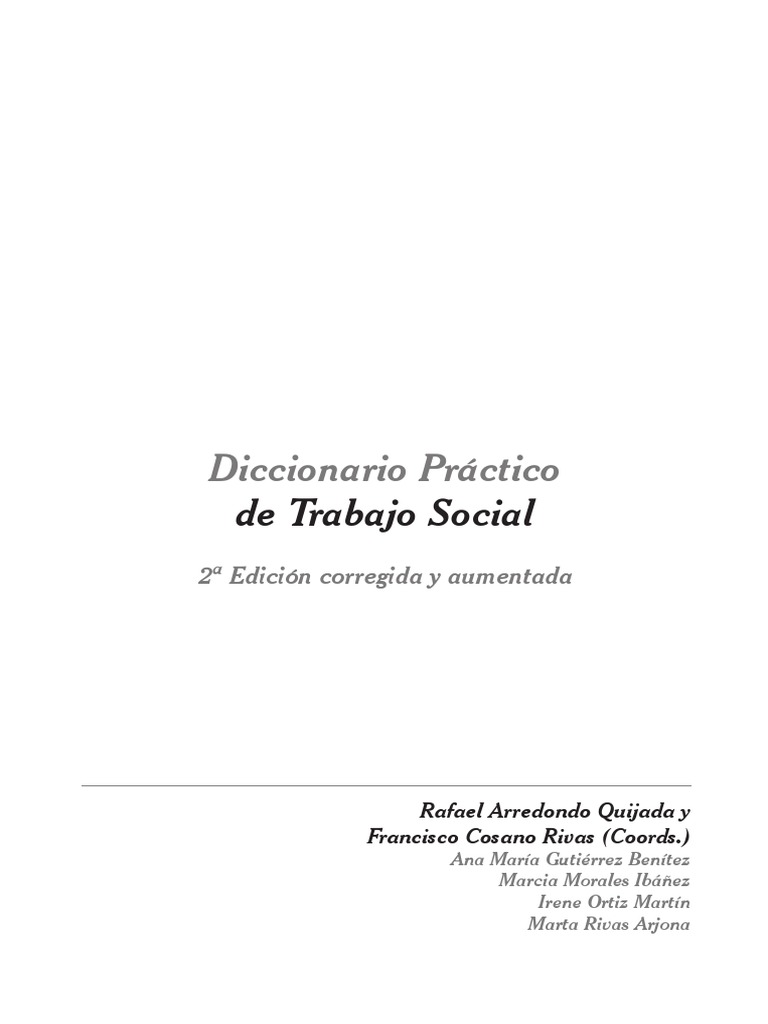 Diccionario Práctico
de Trabajo Social

2ª Edición corregida y aumentada

Rafael Arredondo Quijada y
Francisco Cosano Rivas (Coords.)
Ana María Gutiérrez Benítez
Marcia Morales Ibáñez
Irene Ortiz Martín
Marta Rivas Arjona